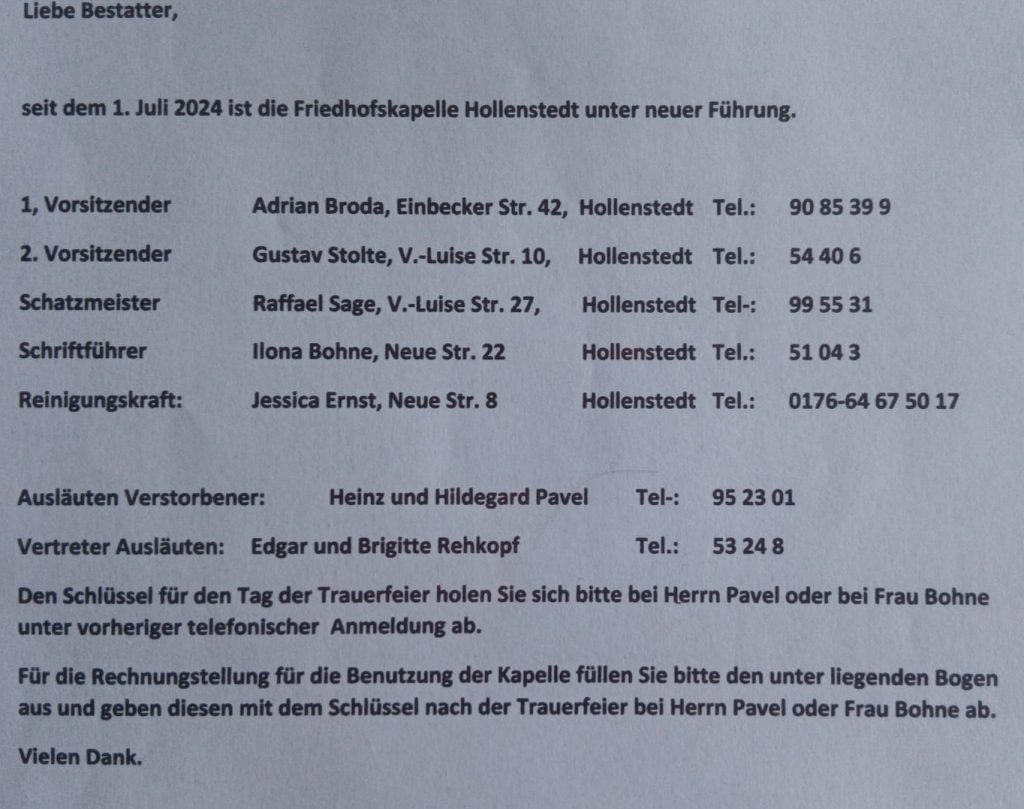 Liebe Bestatter,

seit dem 1. Juli 2024 ist die Friedhofskapelle Hollenstedt unter neuer Führung.

1, Vorsitzender Adrian Broda, Einbecker Str. 42, Hollenstedt Tel.: 90 85 39 9

2. Vorsitzender Gustav Stolte, V.-Luise Str. 10, Hollenstedt Tel.: 54 40 6

Schatzmeister Raffael Sage, V.-Luise Str. 27, Hollenstedt Tel-: 99 55 31

Schriftführer Ilona Bohne, Neue Str. 22 Hollenstedt Tel.: 51 04 3

Reinigungskraft: Jessica Ernst, Neue Str. 8 Hollenstedt Tel.: 0176-64 67 50 17

Ausläuten Verstorbener: Heinz und Hildegard Pavel Tel-: 95 23 01

Vertreter Ausläuten: Edgar und Brigitte Rehkopf Tel.: 53 24 8

Den Schlüssel für den Tag der Trauerfeier holen Sie sich bitte bei Herrn Pavel oder bei Frau Bohne unter vorheriger telefonischer Anmeldung ab.

Für die Rechnungstellung für die Benutzung der Kapelle füllen Sie bitte den unter liegenden Bogen aus und geben diesen mit dem Schlüssel nach der Trauerfeier bei Herrn Pavel oder Frau Bohne ab.

Vielen Dank.